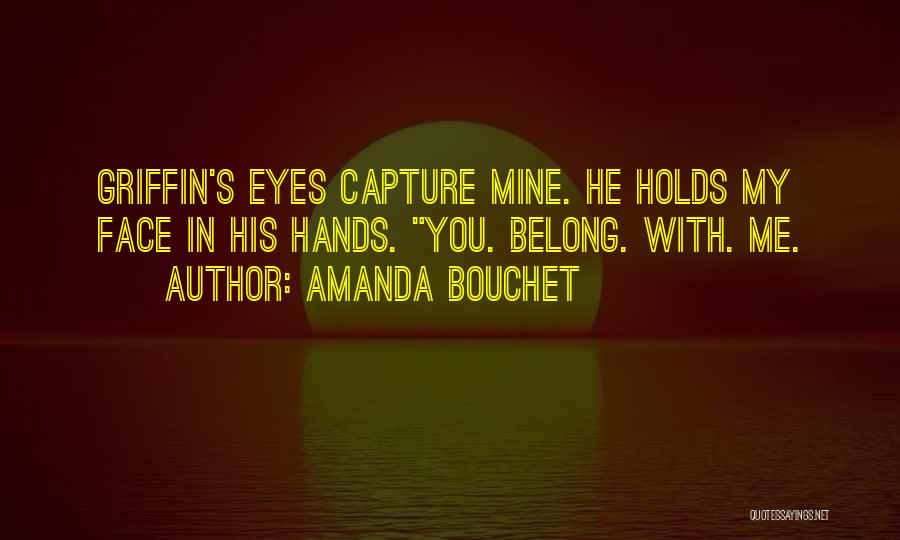 GRIFFIN'S EYES CAPTURE MINE. HE HOLDS MY FACE IN HIS HANDS. "YOU. BELONG. WITH. ME.
AUTHOR: AMANDA BOUCHET

QUOTESSAYINGS.NET